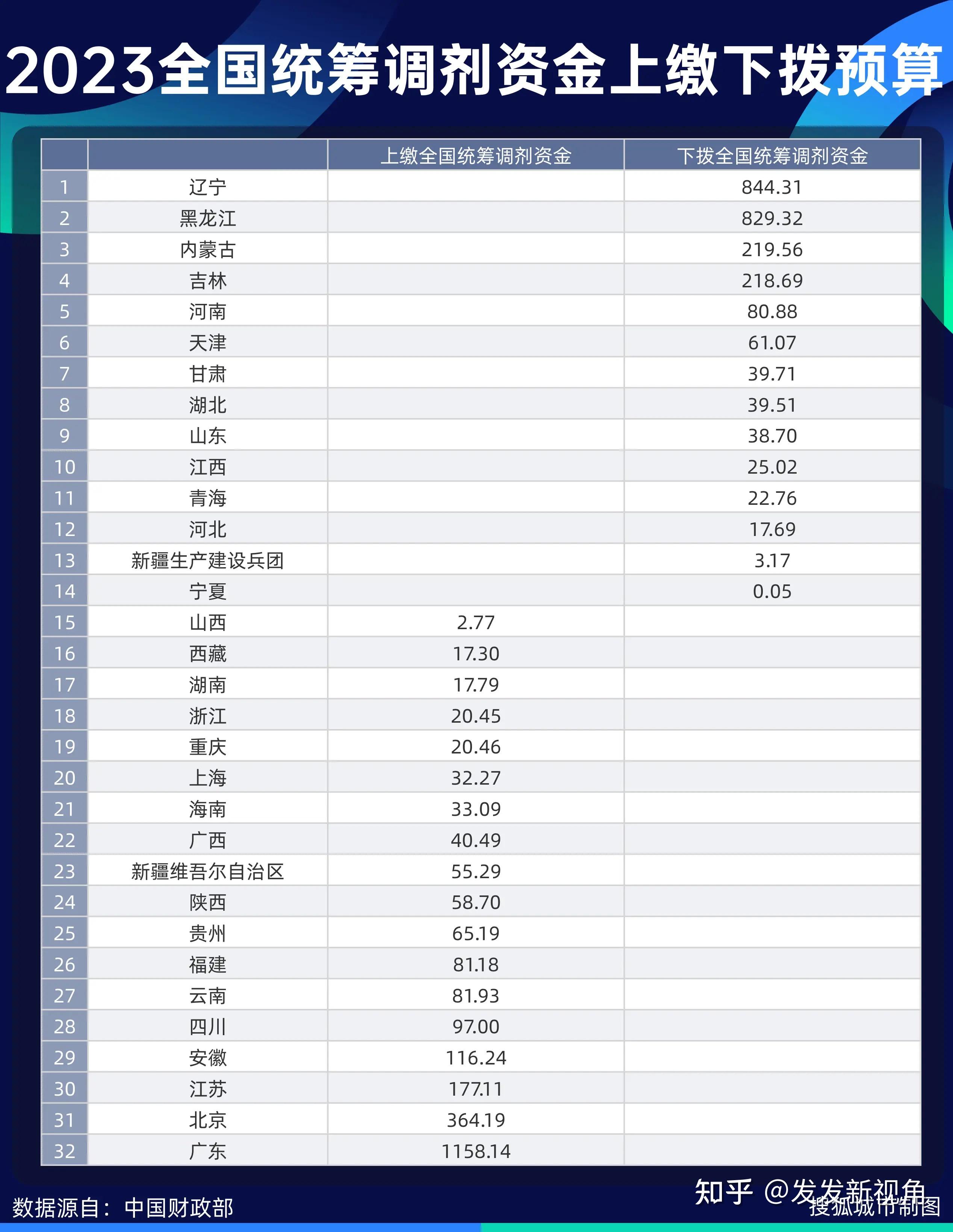 2023全国统筹调剂资金上缴下拨预算

| | | 上缴全国统筹调剂资金 | 下拨全国统筹调剂资金 |
|---|---|---|---|
| 1 | 辽宁 | | 844.31 |
| 2 | 黑龙江 | | 829.32 |
| 3 | 内蒙古 | | 219.56 |
| 4 | 吉林 | | 218.69 |
| 5 | 河南 | | 80.88 |
| 6 | 天津 | | 61.07 |
| 7 | 甘肃 | | 39.71 |
| 8 | 湖北 | | 39.51 |
| 9 | 山东 | | 38.70 |
| 10 | 江西 | | 25.02 |
| 11 | 青海 | | 22.76 |
| 12 | 河北 | | 17.69 |
| 13 | 新疆生产建设兵团 | | 3.17 |
| 14 | 宁夏 | | 0.05 |
| 15 | 山西 | 2.77 | |
| 16 | 西藏 | 17.30 | |
| 17 | 湖南 | 17.79 | |
| 18 | 浙江 | 20.45 | |
| 19 | 重庆 | 20.46 | |
| 20 | 上海 | 32.27 | |
| 21 | 海南 | 33.09 | |
| 22 | 广西 | 40.49 | |
| 23 | 新疆维吾尔自治区 | 55.29 | |
| 24 | 陕西 | 58.70 | |
| 25 | 贵州 | 65.19 | |
| 26 | 福建 | 81.18 | |
| 27 | 云南 | 81.93 | |
| 28 | 四川 | 97.00 | |
| 29 | 安徽 | 116.24 | |
| 30 | 江苏 | 177.11 | |
| 31 | 北京 | 364.19 | |
| 32 | 广东 | 1158.14 | |

数据源自：中国财政部

知乎 @发发新视角

搜狐城市制图